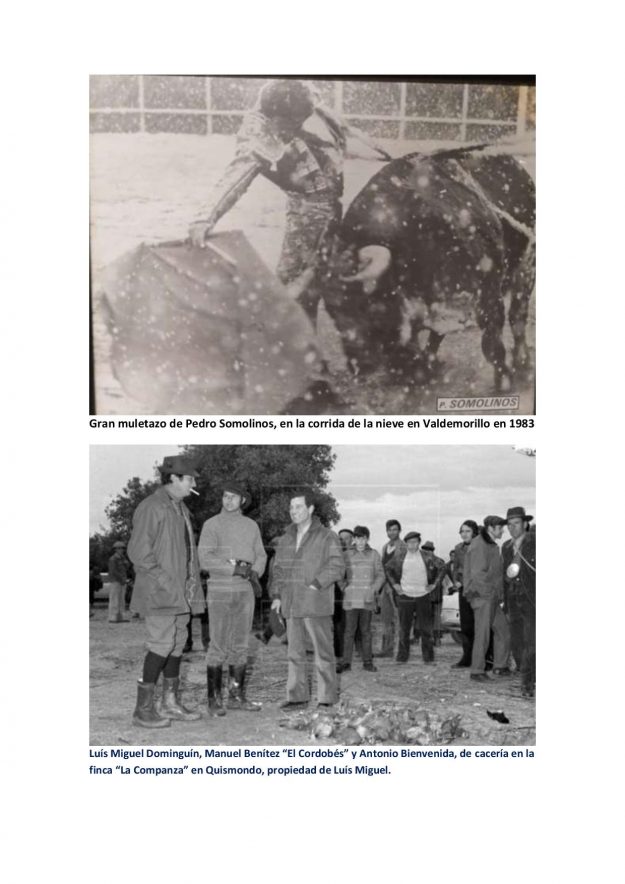 P. SOMOLINOS

Gran muletazo de Pedro Somolinos, en la corrida de la nieve en Valdemorillo en 1983

Luís Miguel Dominguín, Manuel Benítez "El Cordobés" y Antonio Bienvenida, de cacería en la finca "La Companza" en Quismondo, propiedad de Luís Miguel.